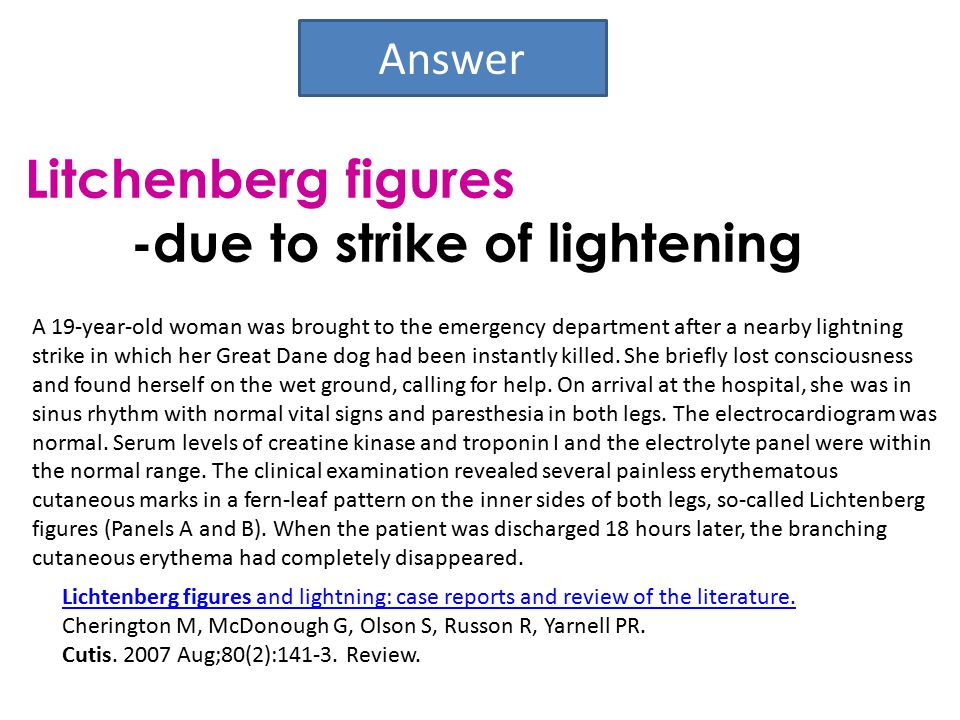 Answer

Litchenberg figures
-due to strike of lightening

A 19-year-old woman was brought to the emergency department after a nearby lightning strike in which her Great Dane dog had been instantly killed. She briefly lost consciousness and found herself on the wet ground, calling for help. On arrival at the hospital, she was in sinus rhythm with normal vital signs and paresthesia in both legs. The electrocardiogram was normal. Serum levels of creatine kinase and troponin I and the electrolyte panel were within the normal range. The clinical examination revealed several painless erythematous cutaneous marks in a fern-leaf pattern on the inner sides of both legs, so-called Lichtenberg figures (Panels A and B). When the patient was discharged 18 hours later, the branching cutaneous erythema had completely disappeared.

Lichtenberg figures and lightning: case reports and review of the literature.
Cherington M, McDonough G, Olson S, Russon R, Yarnell PR.
Cutis. 2007 Aug;80(2):141-3. Review.